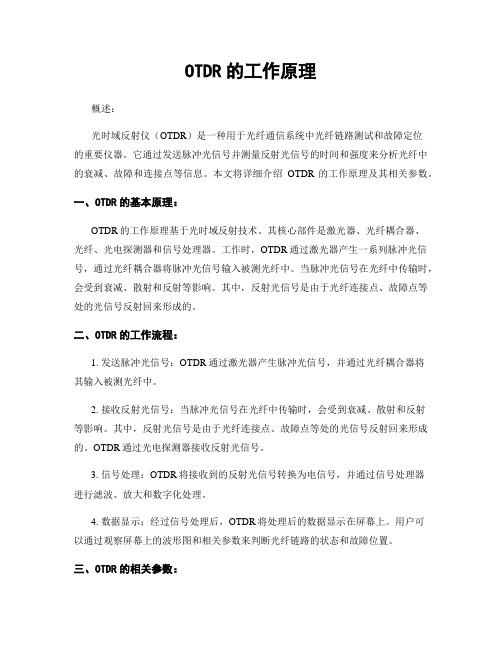 OTDR 的工作原理

概述：

光时域反射仪（OTDR）是一种用于光纤通信系统中光纤链路测试和故障定位的重要仪器。它通过发送脉冲光信号并测量反射光信号的时间和强度来分析光纤中的衰减、故障和连接点等信息。本文将详细介绍 OTDR 的工作原理及其相关参数。

一、OTDR 的基本原理：

OTDR 的工作原理基于光时域反射技术。其核心部件是激光器、光纤耦合器、光纤、光电探测器和信号处理器。工作时，OTDR 通过激光器产生一系列脉冲光信号，通过光纤耦合器将脉冲光信号输入被测光纤中。当脉冲光信号在光纤中传输时，会受到衰减、散射和反射等影响。其中，反射光信号是由于光纤连接点、故障点等处的光信号反射回来形成的。

二、OTDR 的工作流程：

1. 发送脉冲光信号：OTDR 通过激光器产生脉冲光信号，并通过光纤耦合器将其输入被测光纤中。

2. 接收反射光信号：当脉冲光信号在光纤中传输时，会受到衰减、散射和反射等影响。其中，反射光信号是由于光纤连接点、故障点等处的光信号反射回来形成的。OTDR 通过光电探测器接收反射光信号。

3. 信号处理：OTDR 将接收到的反射光信号转换为电信号，并通过信号处理器进行滤波、放大和数字化处理。

4. 数据显示：经过信号处理后，OTDR 将处理后的数据显示在屏幕上。用户可以通过观察屏幕上的波形图和相关参数来判断光纤链路的状态和故障位置。

三、OTDR 的相关参数：